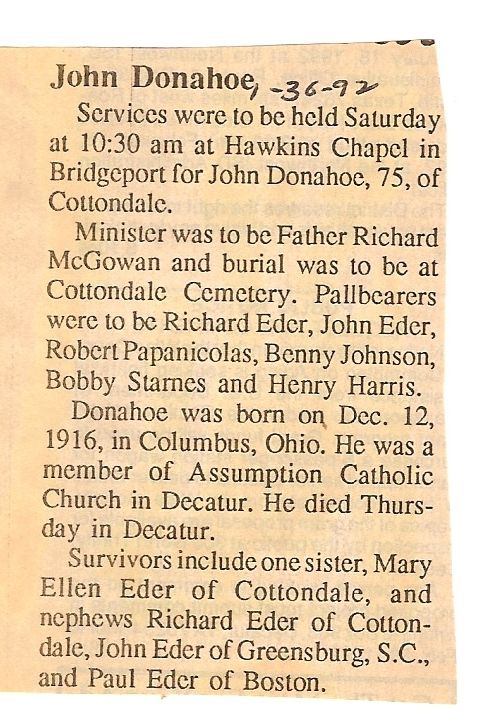 John Donahoe 1-36-92

Services were to be held Saturday at 10:30 am at Hawkins Chapel in Bridgeport for John Donahoe, 75, of Cottondale.

Minister was to be Father Richard McGowan and burial was to be at Cottondale Cemetery. Pallbearers were to be Richard Eder, John Eder, Robert Papanicolas, Benny Johnson, Bobby Starnes and Henry Harris.

Donahoe was born on Dec. 12, 1916, in Columbus, Ohio. He was a member of Assumption Catholic Church in Decatur. He died Thursday in Decatur.

Survivors include one sister, Mary Ellen Eder of Cottondale, and nephews Richard Eder of Cottondale, John Eder of Greensburg, S.C., and Paul Eder of Boston.